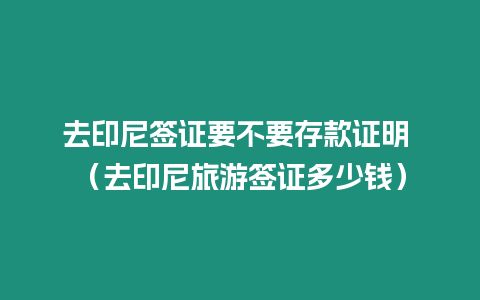 去印尼签证要不要存款证明（去印尼旅游签证多少钱）